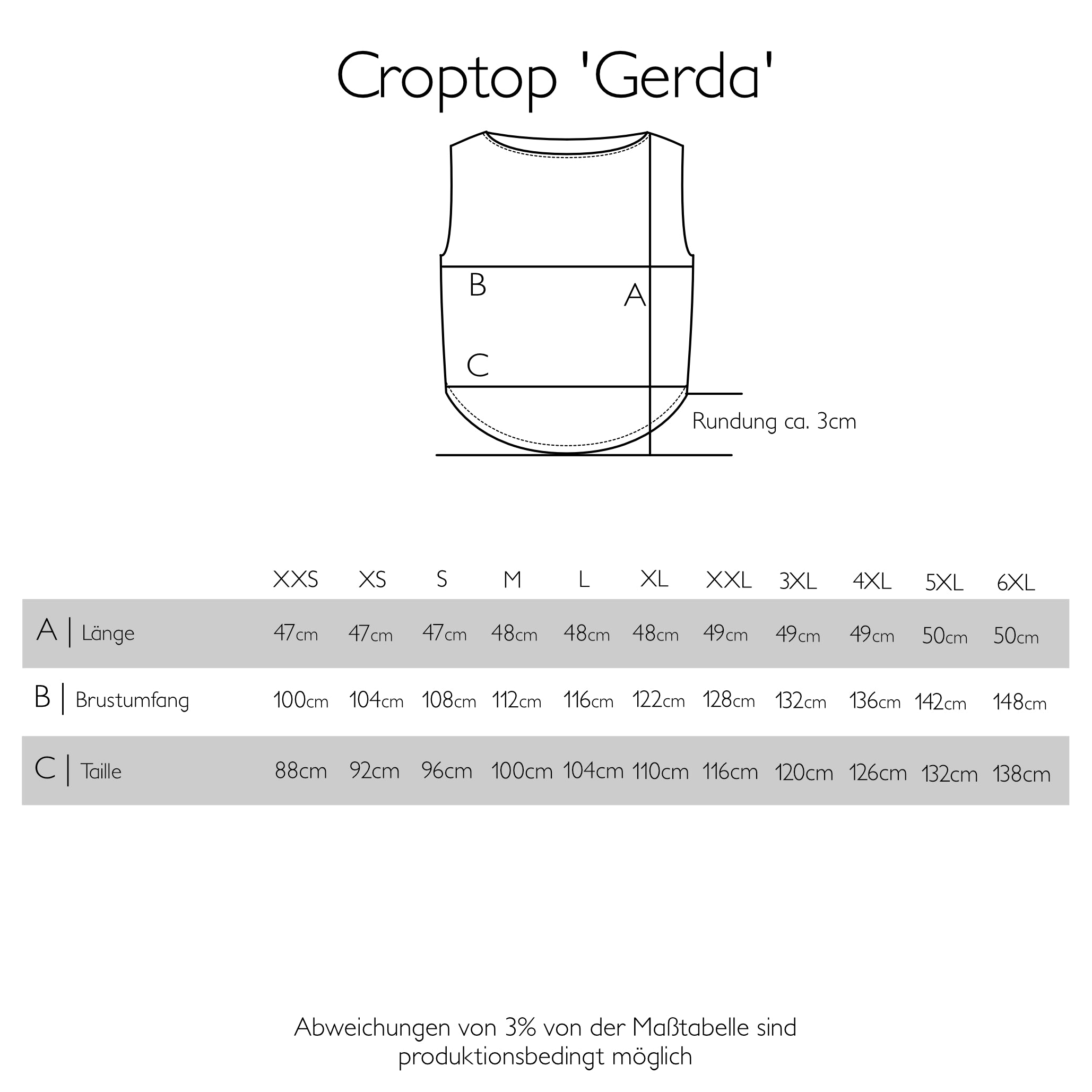 Croptop 'Gerda'

B

A

C

Rundung ca. 3cm

| | XXS | XS | S | M | L | XL | XXL | 3XL | 4XL | 5XL | 6XL |
|---|---|---|---|---|---|---|---|---|---|---|---|
| A \| Länge | 47cm | 47cm | 47cm | 48cm | 48cm | 48cm | 49cm | 49cm | 49cm | 50cm | 50cm |
| B \| Brustumfang | 100cm | 104cm | 108cm | 112cm | 116cm | 122cm | 128cm | 132cm | 136cm | 142cm | 148cm |
| C \| Taille | 88cm | 92cm | 96cm | 100cm | 104cm | 110cm | 116cm | 120cm | 126cm | 132cm | 138cm |

Abweichungen von 3% von der Maßtabelle sind produktionsbedingt möglich